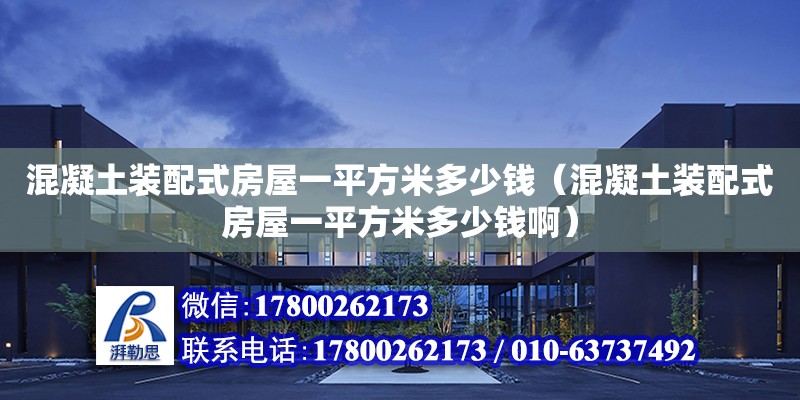 混凝土装配式房屋一平方米多少钱（混凝土装配式房屋一平方米多少钱啊）

湃勒思

微信：17800262173

联系电话：17800262173 / 010-63737492